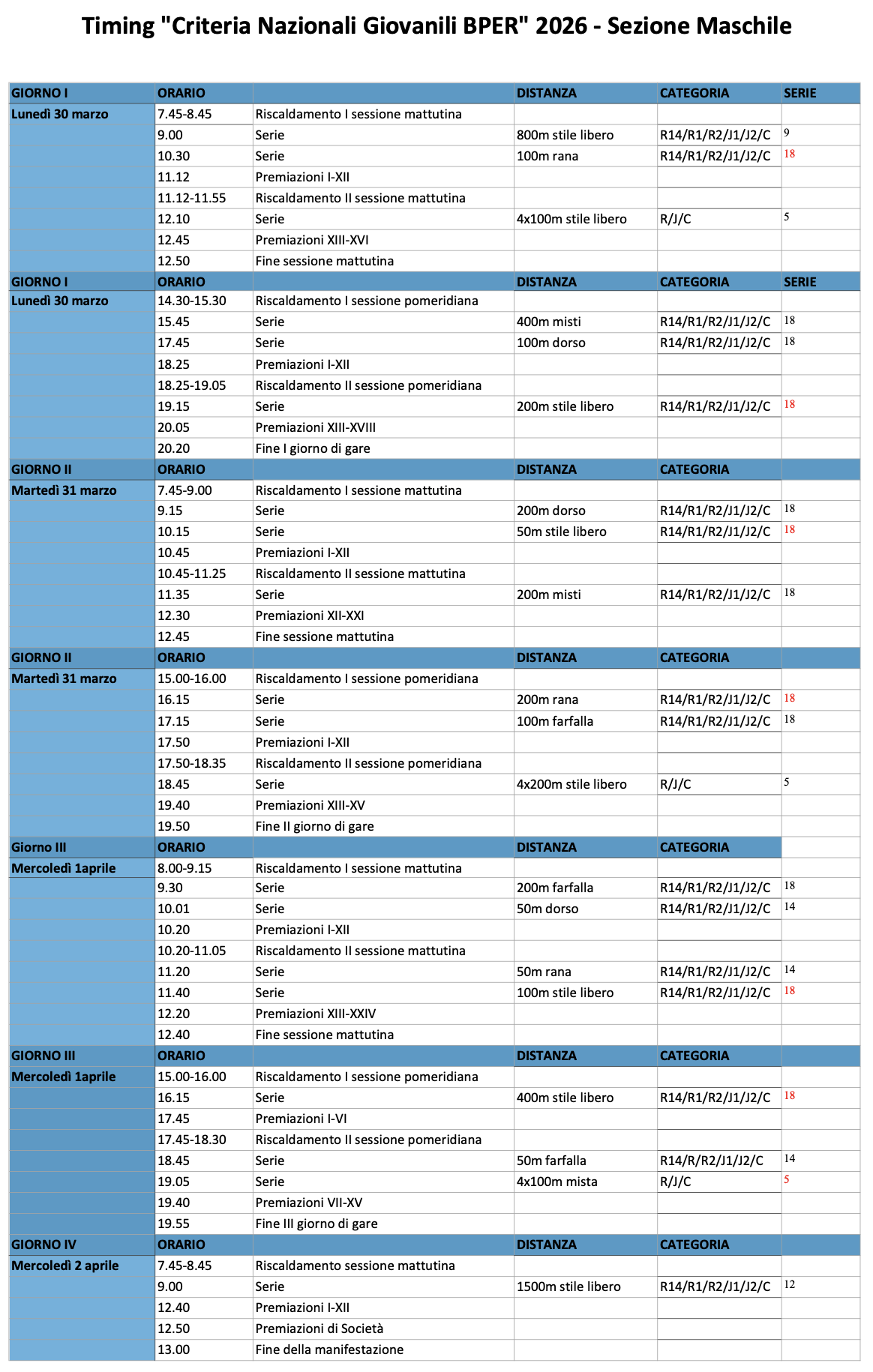 Timing "Criteria Nazionali Giovanili BPER" 2026 - Sezione Maschile

| GIORNO I | ORARIO | | DISTANZA | CATEGORIA | SERIE |
|---|---|---|---|---|---|
| Lunedì 30 marzo | 7.45-8.45 | Riscaldamento I sessione mattutina | | | |
| | 9.00 | Serie | 800m stile libero | R14/R1/R2/J1/J2/C | 9 |
| | 10.30 | Serie | 100m rana | R14/R1/R2/J1/J2/C | 18 |
| | 11.12 | Premiazioni I-XII | | | |
| | 11.12-11.55 | Riscaldamento II sessione mattutina | | | |
| | 12.10 | Serie | 4x100m stile libero | R/J/C | 5 |
| | 12.45 | Premiazioni XIII-XVI | | | |
| | 12.50 | Fine sessione mattutina | | | |
| GIORNO I | ORARIO | | DISTANZA | CATEGORIA | SERIE |
| Lunedì 30 marzo | 14.30-15.30 | Riscaldamento I sessione pomeridiana | | | |
| | 15.45 | Serie | 400m misti | R14/R1/R2/J1/J2/C | 18 |
| | 17.45 | Serie | 100m dorso | R14/R1/R2/J1/J2/C | 18 |
| | 18.25 | Premiazioni I-XII | | | |
| | 18.25-19.05 | Riscaldamento II sessione pomeridiana | | | |
| | 19.15 | Serie | 200m stile libero | R14/R1/R2/J1/J2/C | 18 |
| | 20.05 | Premiazioni XIII-XVIII | | | |
| | 20.20 | Fine I giorno di gare | | | |
| GIORNO II | ORARIO | | DISTANZA | CATEGORIA | |
| Martedì 31 marzo | 7.45-9.00 | Riscaldamento I sessione mattutina | | | |
| | 9.15 | Serie | 200m dorso | R14/R1/R2/J1/J2/C | 18 |
| | 10.15 | Serie | 50m stile libero | R14/R1/R2/J1/J2/C | 18 |
| | 10.45 | Premiazioni I-XII | | | |
| | 10.45-11.25 | Riscaldamento II sessione mattutina | | | |
| | 11.35 | Serie | 200m misti | R14/R1/R2/J1/J2/C | 18 |
| | 12.30 | Premiazioni XII-XXI | | | |
| | 12.45 | Fine sessione mattutina | | | |
| GIORNO II | ORARIO | | DISTANZA | CATEGORIA | |
| Martedì 31 marzo | 15.00-16.00 | Riscaldamento I sessione pomeridiana | | | |
| | 16.15 | Serie | 200m rana | R14/R1/R2/J1/J2/C | 18 |
| | 17.15 | Serie | 100m farfalla | R14/R1/R2/J1/J2/C | 18 |
| | 17.50 | Premiazioni I-XII | | | |
| | 17.50-18.35 | Riscaldamento II sessione pomeridiana | | | |
| | 18.45 | Serie | 4x200m stile libero | R/J/C | 5 |
| | 19.40 | Premiazioni XIII-XV | | | |
| | 19.50 | Fine II giorno di gare | | | |
| Giorno III | ORARIO | | DISTANZA | CATEGORIA | |
| Mercoledì 1aprile | 8.00-9.15 | Riscaldamento I sessione mattutina | | | |
| | 9.30 | Serie | 200m farfalla | R14/R1/R2/J1/J2/C | 18 |
| | 10.01 | Serie | 50m dorso | R14/R1/R2/J1/J2/C | 14 |
| | 10.20 | Premiazioni I-XII | | | |
| | 10.20-11.05 | Riscaldamento II sessione mattutina | | | |
| | 11.20 | Serie | 50m rana | R14/R1/R2/J1/J2/C | 14 |
| | 11.40 | Serie | 100m stile libero | R14/R1/R2/J1/J2/C | 18 |
| | 12.20 | Premiazioni XIII-XXIV | | | |
| | 12.40 | Fine sessione mattutina | | | |
| GIORNO III | ORARIO | | DISTANZA | CATEGORIA | |
| Mercoledì 1aprile | 15.00-16.00 | Riscaldamento I sessione pomeridiana | | | |
| | 16.15 | Serie | 400m stile libero | R14/R1/R2/J1/J2/C | 18 |
| | 17.45 | Premiazioni I-VI | | | |
| | 17.45-18.30 | Riscaldamento II sessione pomeridiana | | | |
| | 18.45 | Serie | 50m farfalla | R14/R/R2/J1/J2/C | 14 |
| | 19.05 | Serie | 4x100m mista | R/J/C | 5 |
| | 19.40 | Premiazioni VII-XV | | | |
| | 19.55 | Fine III giorno di gare | | | |
| GIORNO IV | ORARIO | | DISTANZA | CATEGORIA | |
| Mercoledì 2 aprile | 7.45-8.45 | Riscaldamento sessione mattutina | | | |
| | 9.00 | Serie | 1500m stile libero | R14/R1/R2/J1/J2/C | 12 |
| | 12.40 | Premiazioni I-XII | | | |
| | 12.50 | Premiazioni di Società | | | |
| | 13.00 | Fine della manifestazione | | | |